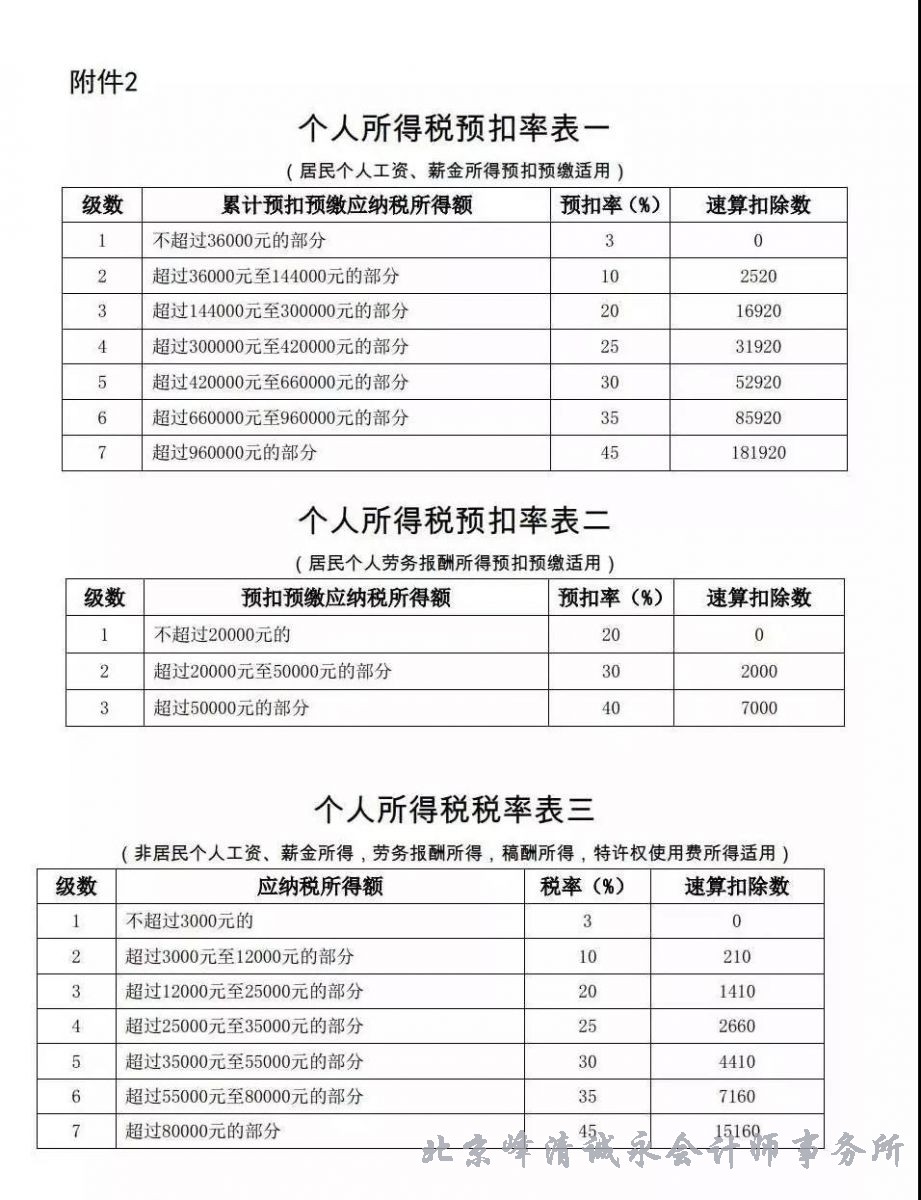 附件2

个人所得税预扣率表一

（居民个人工资、薪金所得预扣预缴适用）

| 级数 | 累计预扣预缴应纳税所得额 | 预扣率（%） | 速算扣除数 |
|---|---|---|---|
| 1 | 不超过36000元的部分 | 3 | 0 |
| 2 | 超过36000元至144000元的部分 | 10 | 2520 |
| 3 | 超过144000元至300000元的部分 | 20 | 16920 |
| 4 | 超过300000元至420000元的部分 | 25 | 31920 |
| 5 | 超过420000元至660000元的部分 | 30 | 52920 |
| 6 | 超过660000元至960000元的部分 | 35 | 85920 |
| 7 | 超过960000元的部分 | 45 | 181920 |

个人所得税预扣率表二

（居民个人劳务报酬所得预扣预缴适用）

| 级数 | 预扣预缴应纳税所得额 | 预扣率（%） | 速算扣除数 |
|---|---|---|---|
| 1 | 不超过20000元的 | 20 | 0 |
| 2 | 超过20000元至50000元的部分 | 30 | 2000 |
| 3 | 超过50000元的部分 | 40 | 7000 |

个人所得税税率表三

（非居民个人工资、薪金所得，劳务报酬所得，稿酬所得，特许权使用费所得适用）

| 级数 | 应纳税所得额 | 税率（%） | 速算扣除数 |
|---|---|---|---|
| 1 | 不超过3000元的 | 3 | 0 |
| 2 | 超过3000元至12000元的部分 | 10 | 210 |
| 3 | 超过12000元至25000元的部分 | 20 | 1410 |
| 4 | 超过25000元至35000元的部分 | 25 | 2660 |
| 5 | 超过35000元至55000元的部分 | 30 | 4410 |
| 6 | 超过55000元至80000元的部分 | 35 | 7160 |
| 7 | 超过80000元的部分 | 45 | 15160 |

北京峰清诚永会计师事务所